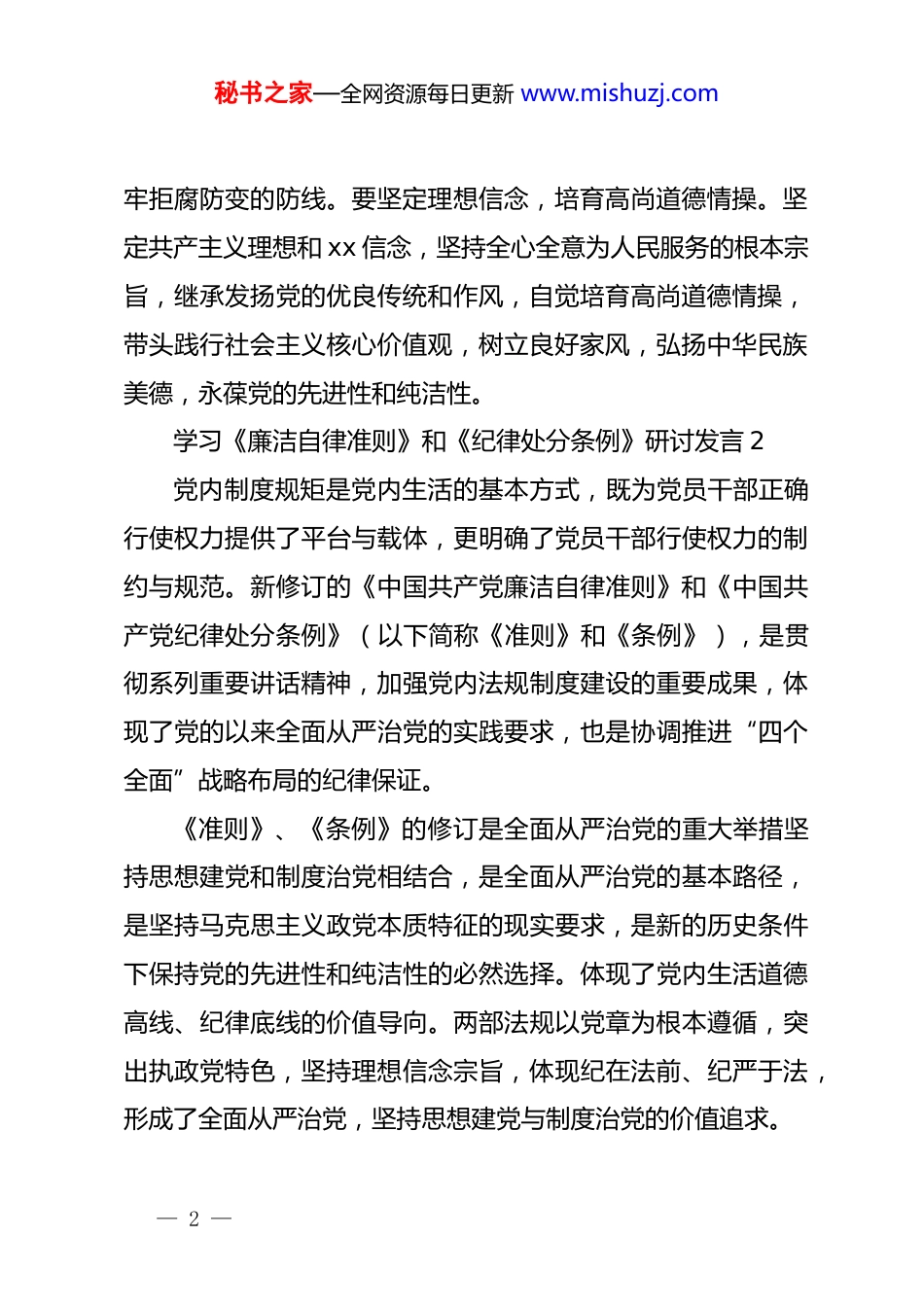 秘书之家—全网资源每日更新 www.mishuzj.com

牢拒腐防变的防线。要坚定理想信念，培育高尚道德情操。坚定共产主义理想和 xx 信念，坚持全心全意为人民服务的根本宗旨，继承发扬党的优良传统和作风，自觉培育高尚道德情操，带头践行社会主义核心价值观，树立良好家风，弘扬中华民族美德，永葆党的先进性和纯洁性。

学习《廉洁自律准则》和《纪律处分条例》研讨发言 2

党内制度规矩是党内生活的基本方式，既为党员干部正确行使权力提供了平台与载体，更明确了党员干部行使权力的制约与规范。新修订的《中国共产党廉洁自律准则》和《中国共产党纪律处分条例》（以下简称《准则》和《条例》），是贯彻系列重要讲话精神，加强党内法规制度建设的重要成果，体现了党的以来全面从严治党的实践要求，也是协调推进“四个全面”战略布局的纪律保证。

《准则》、《条例》的修订是全面从严治党的重大举措坚持思想建党和制度治党相结合，是全面从严治党的基本路径，是坚持马克思主义政党本质特征的现实要求，是新的历史条件下保持党的先进性和纯洁性的必然选择。体现了党内生活道德高线、纪律底线的价值导向。两部法规以党章为根本遵循，突出执政党特色，坚持理想信念宗旨，体现纪在法前、纪严于法，形成了全面从严治党，坚持思想建党与制度治党的价值追求。

— 2 —